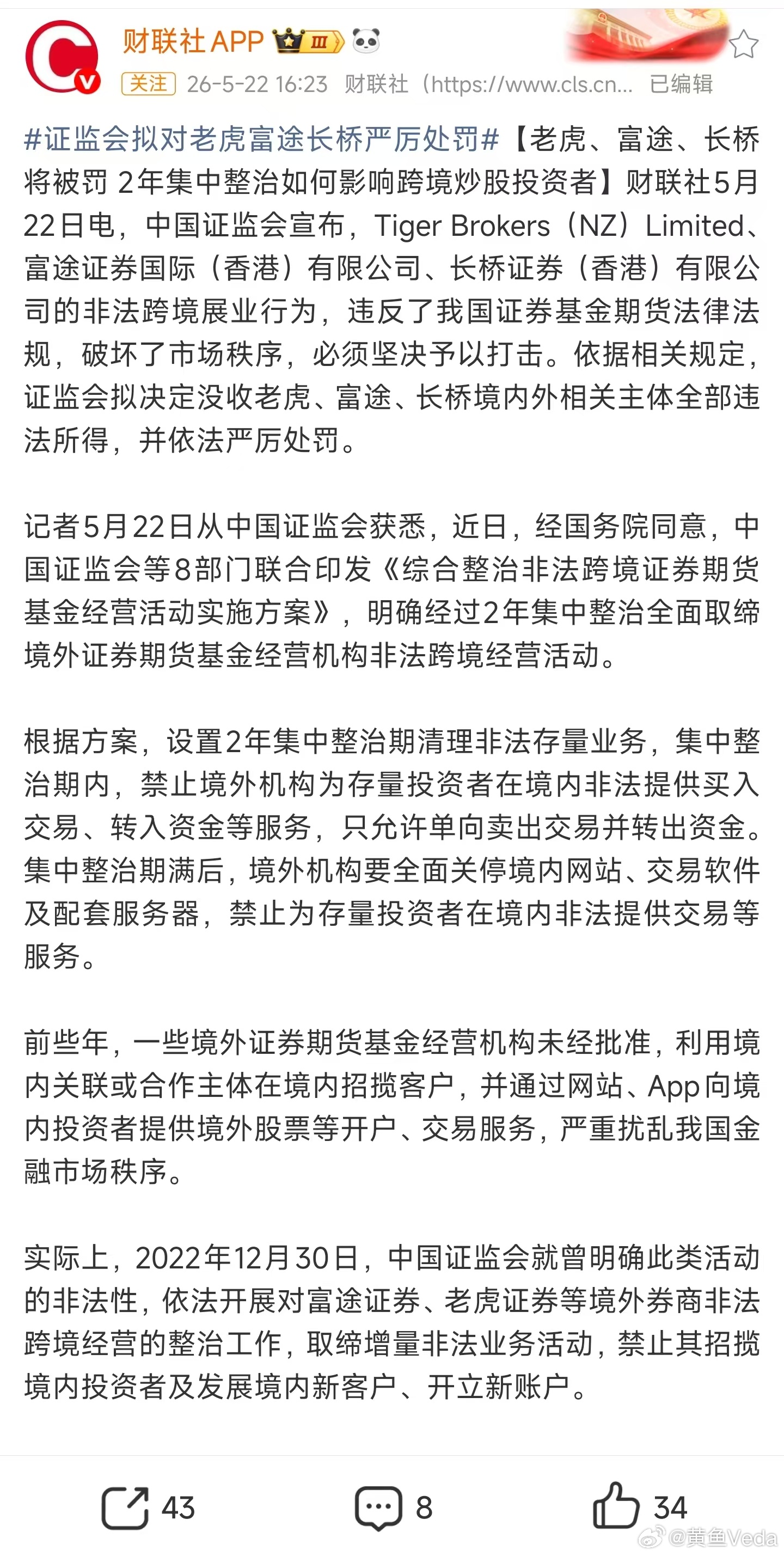 财联社APP Ⅲ

关注 26-5-22 16:23 财联社（https://www.cls.cn... 已编辑

#证监会拟对老虎富途长桥严厉处罚#【老虎、富途、长桥将被罚 2年集中整治如何影响跨境炒股投资者】财联社5月22日电，中国证监会宣布，Tiger Brokers（NZ）Limited、富途证券国际（香港）有限公司、长桥证券（香港）有限公司的非法跨境展业行为，违反了我国证券基金期货法律法规，破坏了市场秩序，必须坚决予以打击。依据相关规定，证监会拟决定没收老虎、富途、长桥境内外相关主体全部违法所得，并依法严厉处罚。

记者5月22日从中国证监会获悉，近日，经国务院同意，中国证监会等8部门联合印发《综合整治非法跨境证券期货基金经营活动实施方案》，明确经过2年集中整治全面取缔境外证券期货基金经营机构非法跨境经营活动。

根据方案，设置2年集中整治期清理非法存量业务，集中整治期内，禁止境外机构为存量投资者在境内非法提供买入交易、转入资金等服务，只允许单向卖出交易并转出资金。集中整治期满后，境外机构要全面关停境内网站、交易软件及配套服务器，禁止为存量投资者在境内非法提供交易等服务。

前些年，一些境外证券期货基金经营机构未经批准，利用境内关联或合作主体在境内招揽客户，并通过网站、App向境内投资者提供境外股票等开户、交易服务，严重扰乱我国金融市场秩序。

实际上，2022年12月30日，中国证监会就曾明确此类活动的非法性，依法开展对富途证券、老虎证券等境外券商非法跨境经营的整治工作，取缔增量非法业务活动，禁止其招揽境内投资者及发展境内新客户、开立新账户。

43 8 34

@黄鱼Veda